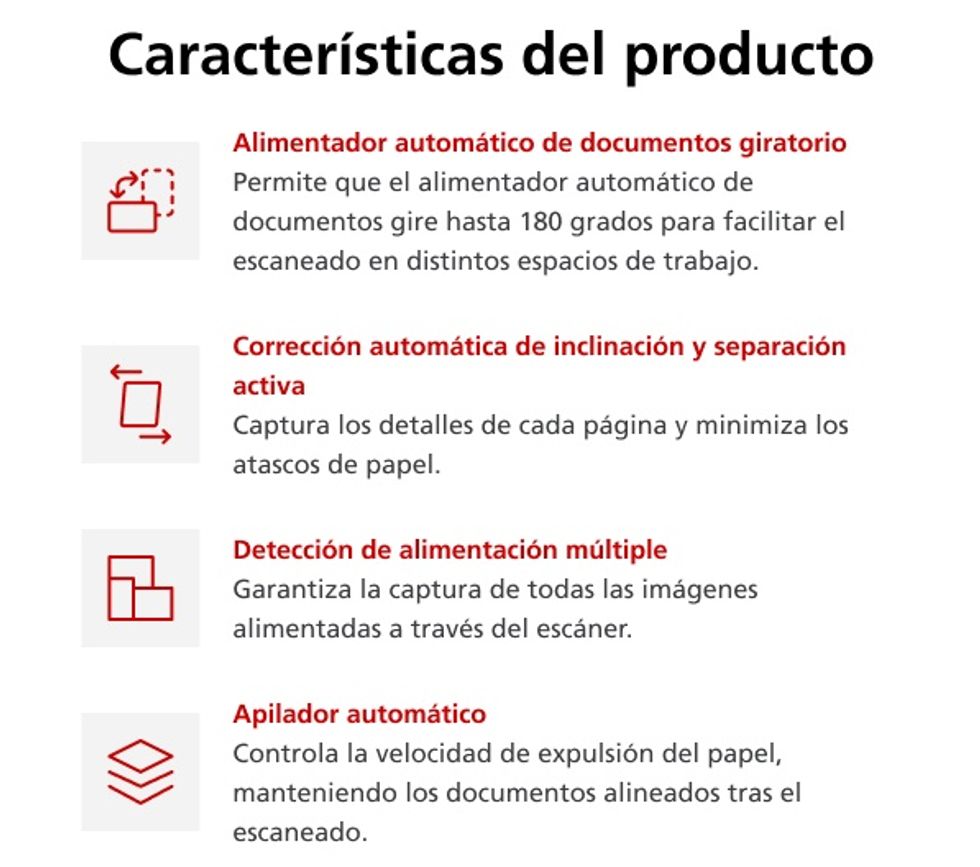 Características del producto

Alimentador automático de documentos giratorio
Permite que el alimentador automático de documentos gire hasta 180 grados para facilitar el escaneado en distintos espacios de trabajo.

Corrección automática de inclinación y separación activa
Captura los detalles de cada página y minimiza los atascos de papel.

Detección de alimentación múltiple
Garantiza la captura de todas las imágenes alimentadas a través del escáner.

Apilador automático
Controla la velocidad de expulsión del papel, manteniendo los documentos alineados tras el escaneado.